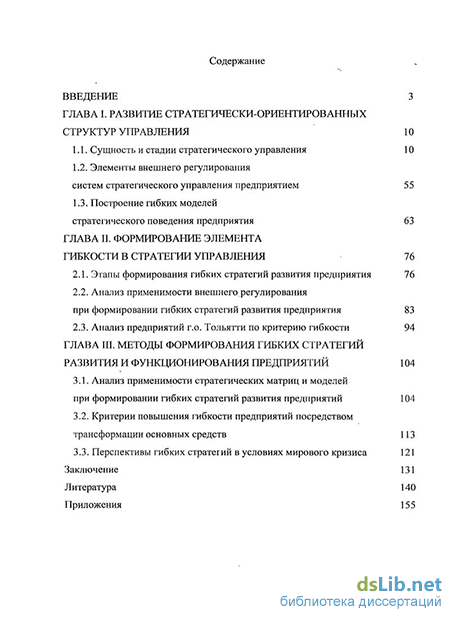 Содержание

ВВЕДЕНИЕ 3

ГЛАВА I. РАЗВИТИЕ СТРАТЕГИЧЕСКИ-ОРИЕНТИРОВАННЫХ СТРУКТУР УПРАВЛЕНИЯ 10

1.1. Сущность и стадии стратегического управления 10

1.2. Элементы внешнего регулирования систем стратегического управления предприятием 55

1.3. Построение гибких моделей стратегического поведения предприятия 63

ГЛАВА II. ФОРМИРОВАНИЕ ЭЛЕМЕНТА ГИБКОСТИ В СТРАТЕГИИ УПРАВЛЕНИЯ 76

2.1. Этапы формирования гибких стратегий развития предприятия 76

2.2. Анализ применимости внешнего регулирования при формировании гибких стратегий развития предприятия 83

2.3. Анализ предприятий г.о. Тольятти по критерию гибкости 94

ГЛАВА III. МЕТОДЫ ФОРМИРОВАНИЯ ГИБКИХ СТРАТЕГИЙ РАЗВИТИЯ И ФУНКЦИОНИРОВАНИЯ ПРЕДПРИЯТИЙ 104

3.1. Анализ применимости стратегических матриц и моделей при формировании гибких стратегий развития предприятий 104

3.2. Критерии повышения гибкости предприятий посредством трансформации основных средств 113

3.3. Перспективы гибких стратегий в условиях мирового кризиса 121

Заключение 131

Литература 140

Приложения 155

dsLib.net
библиотека диссертаций